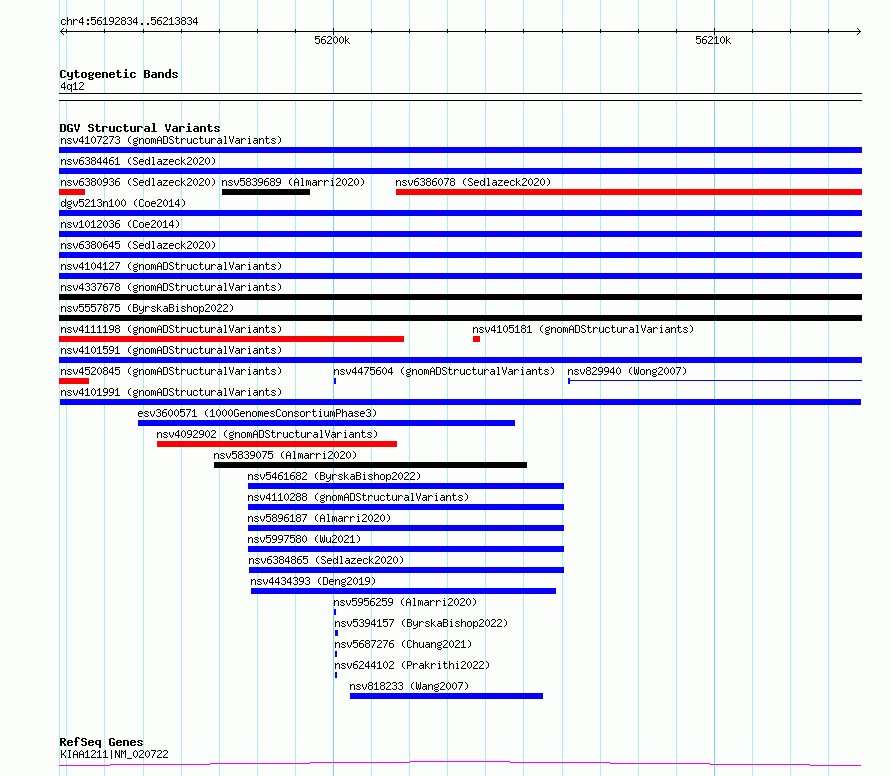 chr4:56192834..56213834

56200k

56210k

Cytogenetic Bands
4q12

DGV Structural Variants
nsv4107273 (gnomADStructuralVariants)
nsv6384461 (Sedlazeck2020)
nsv6380936 (Sedlazeck2020) nsv5839689 (Almarri2020) nsv6386078 (Sedlazeck2020)
dgv5213n100 (Coe2014)
nsv1012036 (Coe2014)
nsv6380645 (Sedlazeck2020)
nsv4104127 (gnomADStructuralVariants)
nsv4337678 (gnomADStructuralVariants)
nsv5557875 (ByrskaBishop2022)
nsv4111198 (gnomADStructuralVariants) nsv4105181 (gnomADStructuralVariants)
nsv4101591 (gnomADStructuralVariants)
nsv4520845 (gnomADStructuralVariants) nsv4475604 (gnomADStructuralVariants) nsv829940 (Wong2007)
nsv4101991 (gnomADStructuralVariants)
esv3600571 (1000GenomesConsortiumPhase3)
nsv4092902 (gnomADStructuralVariants)
nsv5839075 (Almarri2020)
nsv5461682 (ByrskaBishop2022)
nsv4110288 (gnomADStructuralVariants)
nsv5896187 (Almarri2020)
nsv5997580 (Wu2021)
nsv6384865 (Sedlazeck2020)
nsv4434393 (Deng2019)
nsv5956259 (Almarri2020)
nsv5394157 (ByrskaBishop2022)
nsv5687276 (Chuang2021)
nsv6244102 (Prakrithi2022)
nsv818233 (Wang2007)

RefSeq Genes
KIAA1211|NM_020722